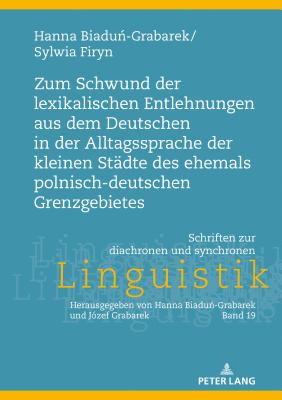 Hanna Biaduń-Grabarek/
Sylwia Firyn

Zum Schwund der lexikalischen Entlehnungen aus dem Deutschen in der Alltagssprache der kleinen Städte des ehemals polnisch-deutschen Grenzgebietes

Schriften zur diachronen und synchronen
Linguistik

Herausgegeben von Hanna Biaduń-Grabarek und Józef Grabarek
Band 19

PETER LANG